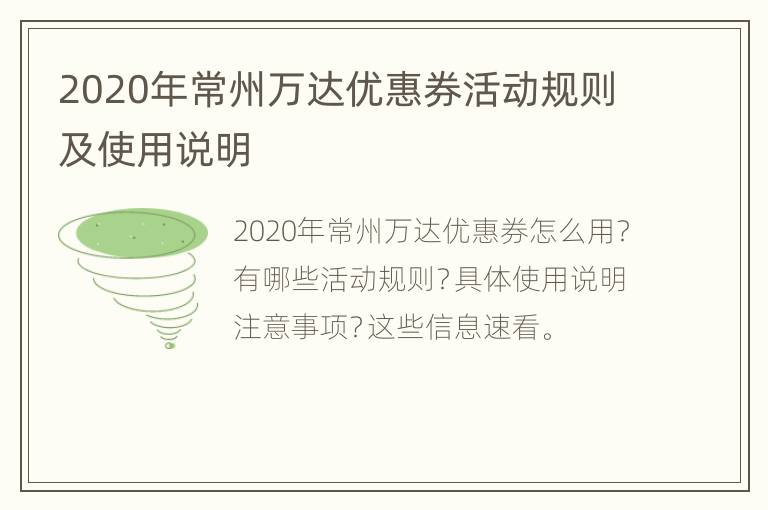 2020年常州万达优惠券活动规则及使用说明

2020年常州万达优惠券怎么用？有哪些活动规则？具体使用说明注意事项？这些信息速看。